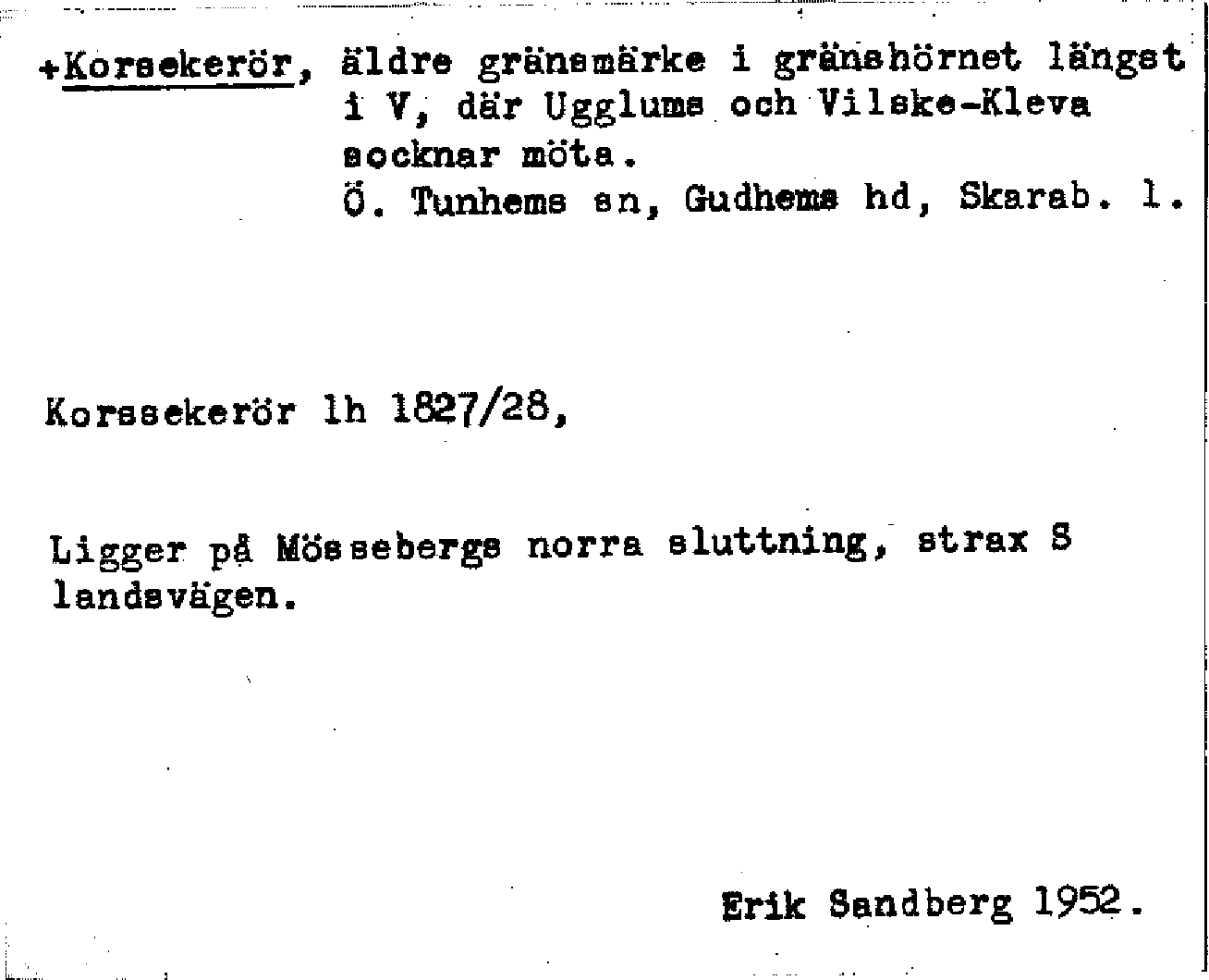 +Korsekerör, äldre gränsmärke i gränshörnet längst i V, där Ugglums och Vilske-Kleva socknar möta.
Ö. Tunhems sn, Gudhems hd, Skarab. l.

Korssekerör lh 1827/28,

Ligger på Mössebergs norra sluttning, strax S landsvägen.

Erik Sandberg 1952.